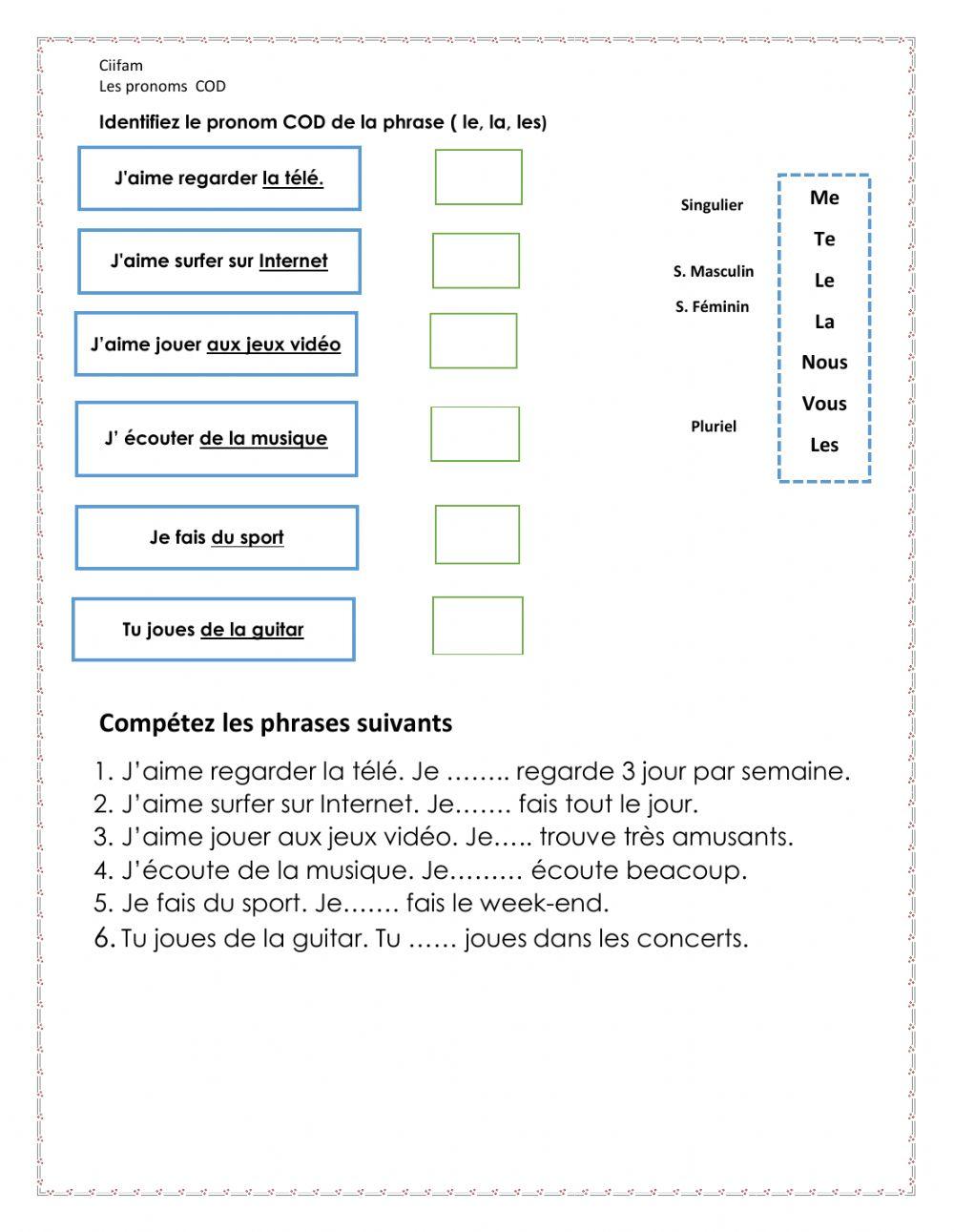 Ciifam
Les pronoms COD

Identifiez le pronom COD de la phrase ( le, la, les)

J'aime regarder la télé.

J'aime surfer sur Internet

J'aime jouer aux jeux vidéo

J' écouter de la musique

Je fais du sport

Tu joues de la guitar

Singulier
S. Masculin
S. Féminin
Pluriel

Me
Te
Le
La
Nous
Vous
Les

Compétez les phrases suivants

1. J'aime regarder la télé. Je …….. regarde 3 jour par semaine.
2. J'aime surfer sur Internet. Je……. fais tout le jour.
3. J'aime jouer aux jeux vidéo. Je….. trouve très amusants.
4. J'écoute de la musique. Je……… écoute beacoup.
5. Je fais du sport. Je……. fais le week-end.
6. Tu joues de la guitar. Tu …… joues dans les concerts.